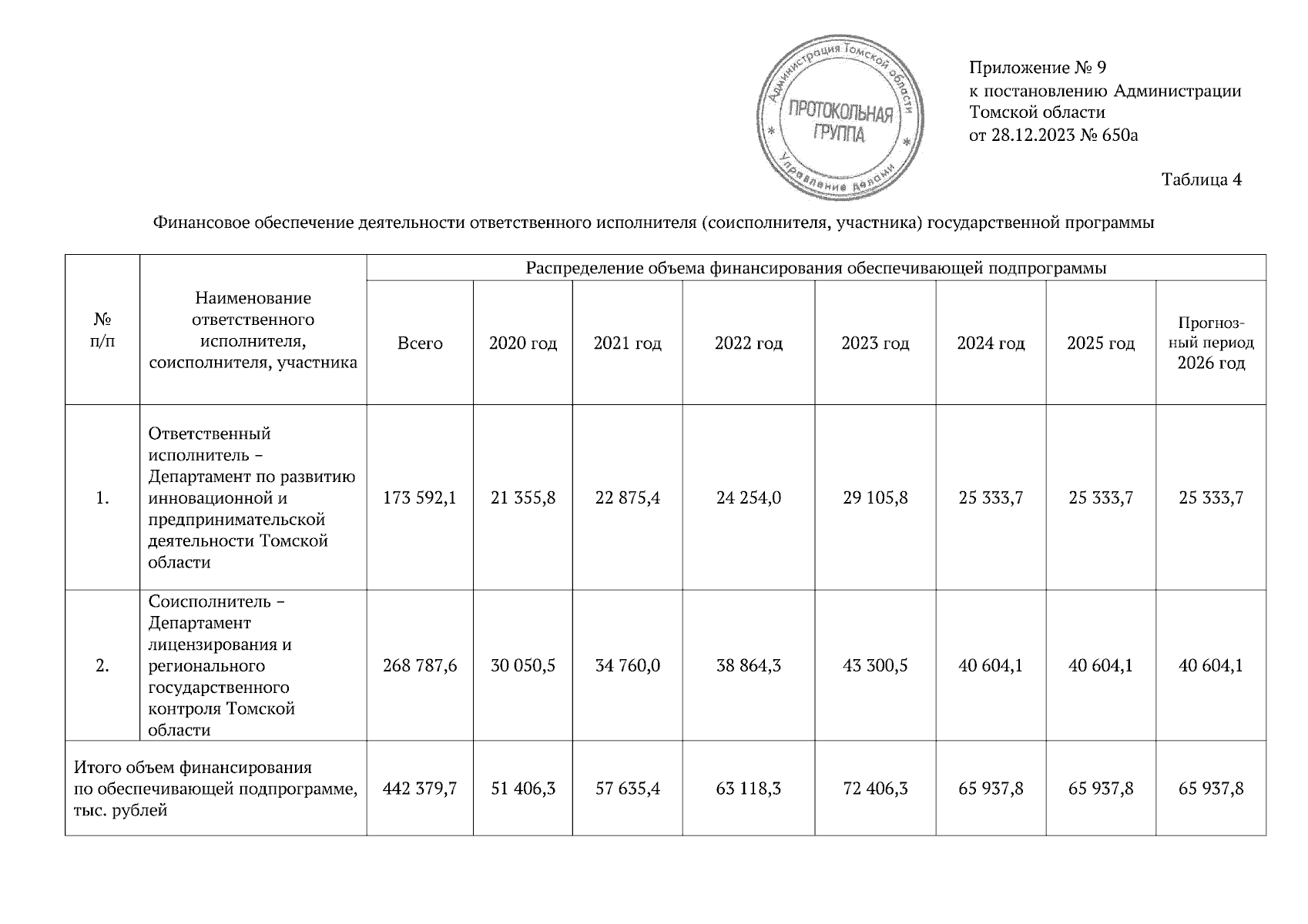 Администрация Томской области
ПРОТОКОЛЬНАЯ ГРУППА
Управление делами

Приложение № 9
к постановлению Администрации Томской области
от 28.12.2023 № 650а

Таблица 4

Финансовое обеспечение деятельности ответственного исполнителя (соисполнителя, участника) государственной программы

| № п/п | Наименование ответственного исполнителя, соисполнителя, участника | Распределение объема финансирования обеспечивающей подпрограммы | | | | | | | |
|---|---|---|---|---|---|---|---|---|---|
| | | Всего | 2020 год | 2021 год | 2022 год | 2023 год | 2024 год | 2025 год | Прогнозный период 2026 год |
| 1. | Ответственный исполнитель – Департамент по развитию инновационной и предпринимательской деятельности Томской области | 173 592,1 | 21 355,8 | 22 875,4 | 24 254,0 | 29 105,8 | 25 333,7 | 25 333,7 | 25 333,7 |
| 2. | Соисполнитель – Департамент лицензирования и регионального государственного контроля Томской области | 268 787,6 | 30 050,5 | 34 760,0 | 38 864,3 | 43 300,5 | 40 604,1 | 40 604,1 | 40 604,1 |
| Итого объем финансирования по обеспечивающей подпрограмме, тыс. рублей | | 442 379,7 | 51 406,3 | 57 635,4 | 63 118,3 | 72 406,3 | 65 937,8 | 65 937,8 | 65 937,8 |